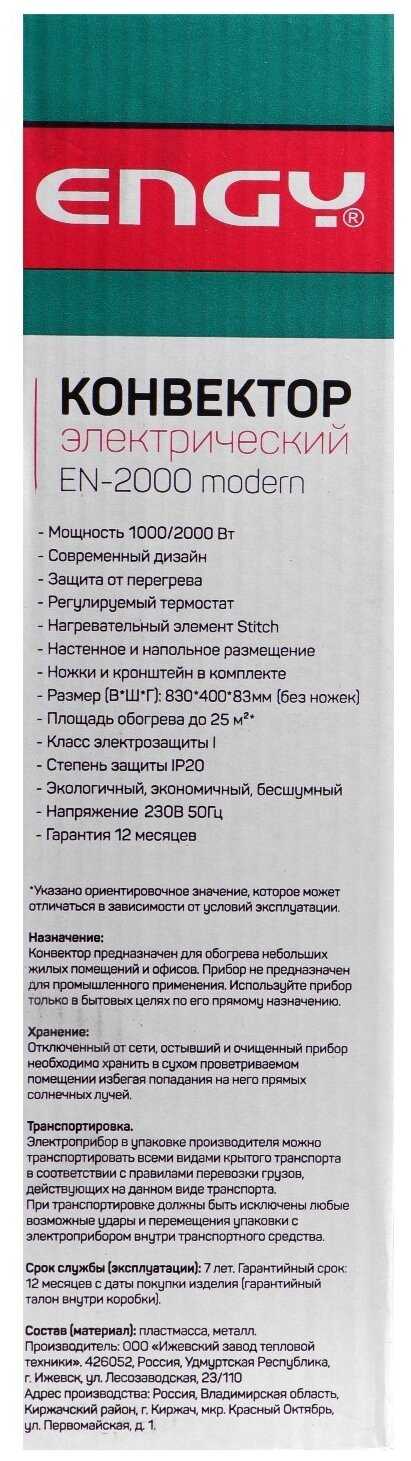 ENGY®

КОНВЕКТОР
электрический
EN-2000 modern

- Мощность 1000/2000 Вт
- Современный дизайн
- Защита от перегрева
- Регулируемый термостат
- Нагревательный элемент Stitch
- Настенное и напольное размещение
- Ножки и кронштейн в комплекте
- Размер (В*Ш*Г): 830*400*83мм (без ножек)
- Площадь обогрева до 25 м²*
- Класс электрозащиты I
- Степень защиты IP20
- Экологичный, экономичный, бесшумный
- Напряжение 230В 50Гц
- Гарантия 12 месяцев

*Указано ориентировочное значение, которое может отличаться в зависимости от условий эксплуатации.

Назначение:
Конвектор предназначен для обогрева небольших жилых помещений и офисов. Прибор не предназначен для промышленного применения. Используйте прибор только в бытовых целях по его прямому назначению.

Хранение:
Отключенный от сети, остывший и очищенный прибор необходимо хранить в сухом проветриваемом помещении избегая попадания на него прямых солнечных лучей.

Транспортировка.
Электроприбор в упаковке производителя можно транспортировать всеми видами крытого транспорта в соответствии с правилами перевозки грузов, действующих на данном виде транспорта.
При транспортировке должны быть исключены любые возможные удары и перемещения упаковки с электроприбором внутри транспортного средства.

Срок службы (эксплуатации): 7 лет. Гарантийный срок: 12 месяцев с даты покупки изделия (гарантийный талон внутри коробки).

Состав (материал): пластмасса, металл.
Производитель: ООО «Ижевский завод тепловой техники». 426052, Россия, Удмуртская Республика, г. Ижевск, ул. Лесозаводская, 23/110
Адрес производства: Россия, Владимирская область, Киржачский район, г. Киржач, мкр. Красный Октябрь, ул. Первомайская, д. 1.